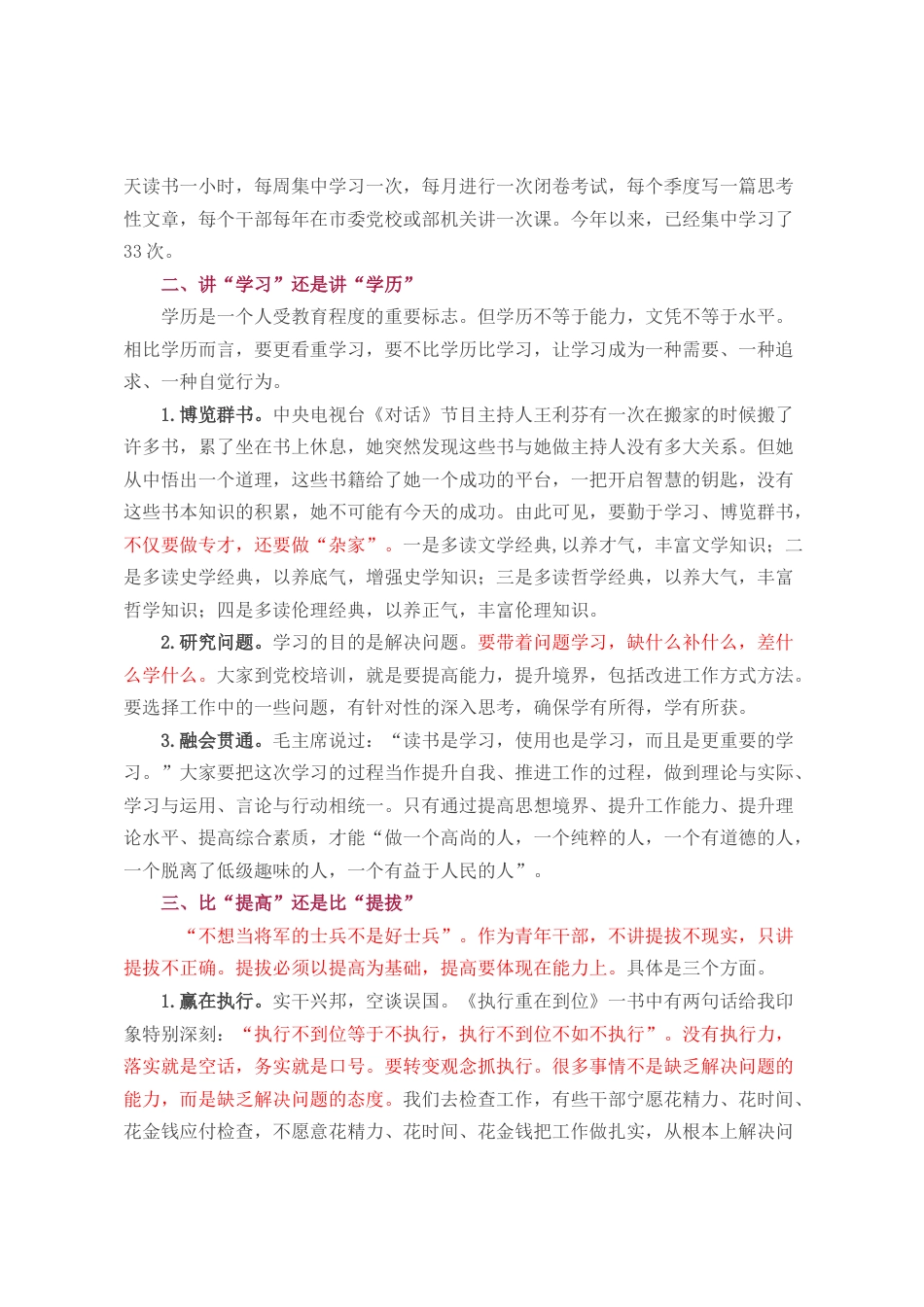 天读书一小时，每周集中学习一次，每月进行一次闭卷考试，每个季度写一篇思考性文章，每个干部每年在市委党校或部机关讲一次课。今年以来，已经集中学习了33次。

二、讲“学习”还是讲“学历”

学历是一个人受教育程度的重要标志。但学历不等于能力，文凭不等于水平。相比学历而言，要更看重学习，要不比学历比学习，让学习成为一种需要、一种追求、一种自觉行为。

1.博览群书。中央电视台《对话》节目主持人王利芬有一次在搬家的时候搬了许多书，累了坐在书上休息，她突然发现这些书与她做主持人没有多大关系。但她从中悟出一个道理，这些书籍给了她一个成功的平台，一把开启智慧的钥匙，没有这些书本知识的积累，她不可能有今天的成功。由此可见，要勤于学习、博览群书，不仅要做专才，还要做“杂家”。一是多读文学经典,以养才气，丰富文学知识；二是多读史学经典，以养底气，增强史学知识；三是多读哲学经典，以养大气，丰富哲学知识；四是多读伦理经典，以养正气，丰富伦理知识。

2.研究问题。学习的目的是解决问题。要带着问题学习，缺什么补什么，差什么学什么。大家到党校培训，就是要提高能力，提升境界，包括改进工作方式方法。要选择工作中的一些问题，有针对性的深入思考，确保学有所得，学有所获。

3.融会贯通。毛主席说过：“读书是学习，使用也是学习，而且是更重要的学习。”大家要把这次学习的过程当作提升自我、推进工作的过程，做到理论与实际、学习与运用、言论与行动相统一。只有通过提高思想境界、提升工作能力、提升理论水平、提高综合素质，才能“做一个高尚的人，一个纯粹的人，一个有道德的人，一个脱离了低级趣味的人，一个有益于人民的人”。

三、比“提高”还是比“提拔”

“不想当将军的士兵不是好士兵”。作为青年干部，不讲提拔不现实，只讲提拔不正确。提拔必须以提高为基础，提高要体现在能力上。具体是三个方面。

1.赢在执行。实干兴邦，空谈误国。《执行重在到位》一书中有两句话给我印象特别深刻：“执行不到位等于不执行，执行不到位不如不执行”。没有执行力，落实就是空话，务实就是口号。要转变观念抓执行。很多事情不是缺乏解决问题的能力，而是缺乏解决问题的态度。我们去检查工作，有些干部宁愿花精力、花时间、花金钱应付检查，不愿意花精力、花时间、花金钱把工作做扎实，从根本上解决问